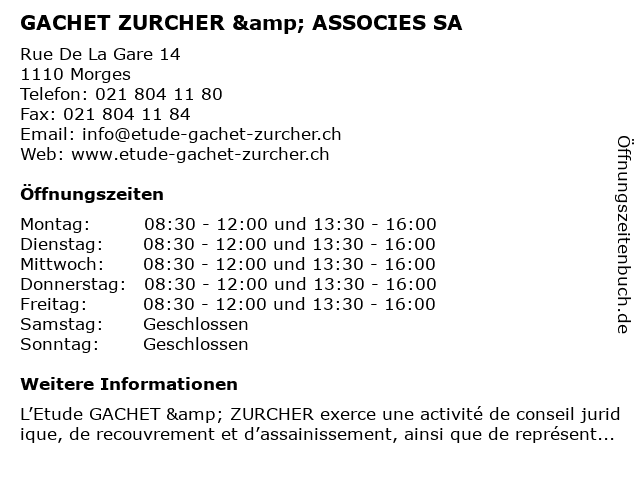 GACHET ZURCHER &amp; ASSOCIES SA

Rue De La Gare 14
1110 Morges
Telefon: 021 804 11 80
Fax: 021 804 11 84
Email: info@etude-gachet-zurcher.ch
Web: www.etude-gachet-zurcher.ch

Öffnungszeiten

| | |
|---|---|
| Montag: | 08:30 - 12:00 und 13:30 - 16:00 |
| Dienstag: | 08:30 - 12:00 und 13:30 - 16:00 |
| Mittwoch: | 08:30 - 12:00 und 13:30 - 16:00 |
| Donnerstag: | 08:30 - 12:00 und 13:30 - 16:00 |
| Freitag: | 08:30 - 12:00 und 13:30 - 16:00 |
| Samstag: | Geschlossen |
| Sonntag: | Geschlossen |

Weitere Informationen

L’Etude GACHET &amp; ZURCHER exerce une activité de conseil jurid ique, de recouvrement et d’assainissement, ainsi que de représent...

Öffnungszeitenbuch.de